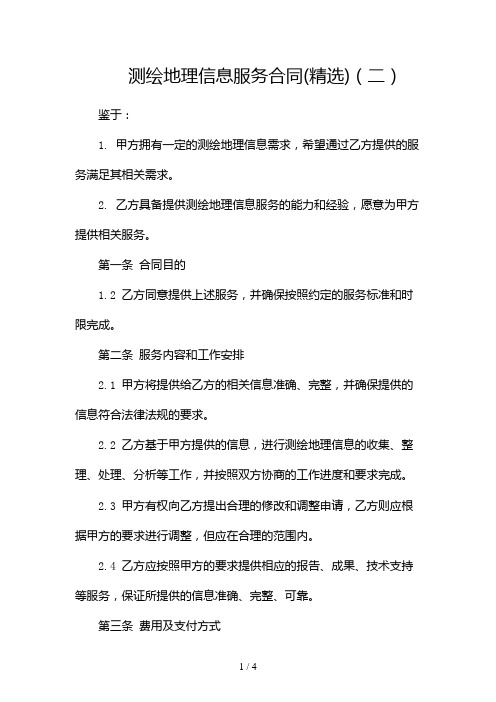 测绘地理信息服务合同(精选)（二）

鉴于：

1. 甲方拥有一定的测绘地理信息需求，希望通过乙方提供的服务满足其相关需求。

2. 乙方具备提供测绘地理信息服务的能力和经验，愿意为甲方提供相关服务。

第一条 合同目的

1.2 乙方同意提供上述服务，并确保按照约定的服务标准和时限完成。

第二条 服务内容和工作安排

2.1 甲方将提供给乙方的相关信息准确、完整，并确保提供的信息符合法律法规的要求。

2.2 乙方基于甲方提供的信息，进行测绘地理信息的收集、整理、处理、分析等工作，并按照双方协商的工作进度和要求完成。

2.3 甲方有权向乙方提出合理的修改和调整申请，乙方则应根据甲方的要求进行调整，但应在合理的范围内。

2.4 乙方应按照甲方的要求提供相应的报告、成果、技术支持等服务，保证所提供的信息准确、完整、可靠。

第三条 费用及支付方式

1 / 4